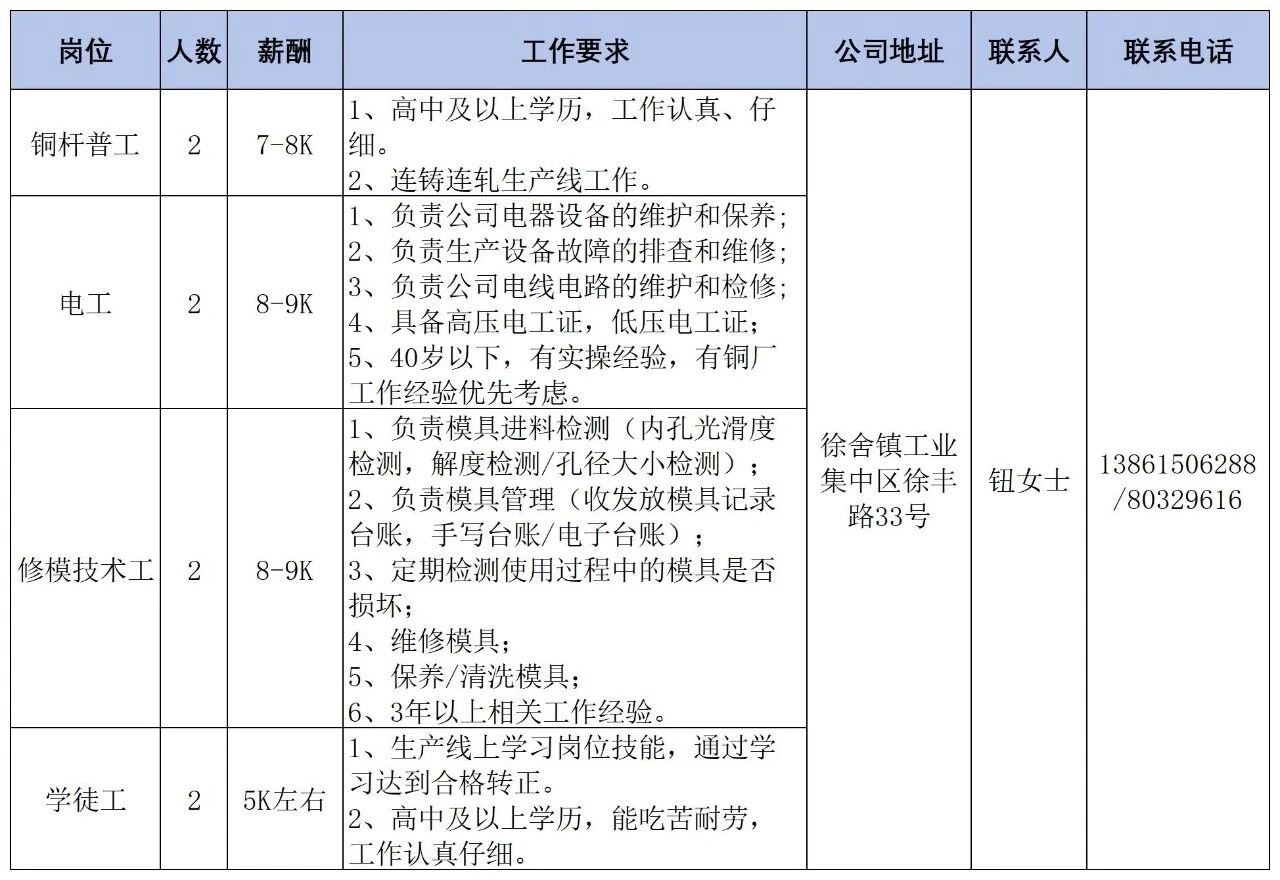 | 岗位 | 人数 | 薪酬 | 工作要求 | 公司地址 | 联系人 | 联系电话 |
|---|---|---|---|---|---|---|
| 铜杆普工 | 2 | 7-8K | 1、高中及以上学历，工作认真、仔细。 2、连铸连轧生产线工作。 | 徐舍镇工业集中区徐丰路33号 | 钮女士 | 13861506288/80329616 |
| 电工 | 2 | 8-9K | 1、负责公司电器设备的维护和保养; 2、负责生产设备故障的排查和维修; 3、负责公司电线电路的维护和检修; 4、具备高压电工证，低压电工证； 5、40岁以下，有实操经验，有铜厂工作经验优先考虑。 | | | |
| 修模技术工 | 2 | 8-9K | 1、负责模具进料检测（内孔光滑度检测，解度检测/孔径大小检测）； 2、负责模具管理（收发放模具记录台账，手写台账/电子台账）； 3、定期检测使用过程中的模具是否损坏； 4、维修模具； 5、保养/清洗模具； 6、3年以上相关工作经验。 | | | |
| 学徒工 | 2 | 5K左右 | 1、生产线上学习岗位技能，通过学习达到合格转正。 2、高中及以上学历，能吃苦耐劳，工作认真仔细。 | | | |